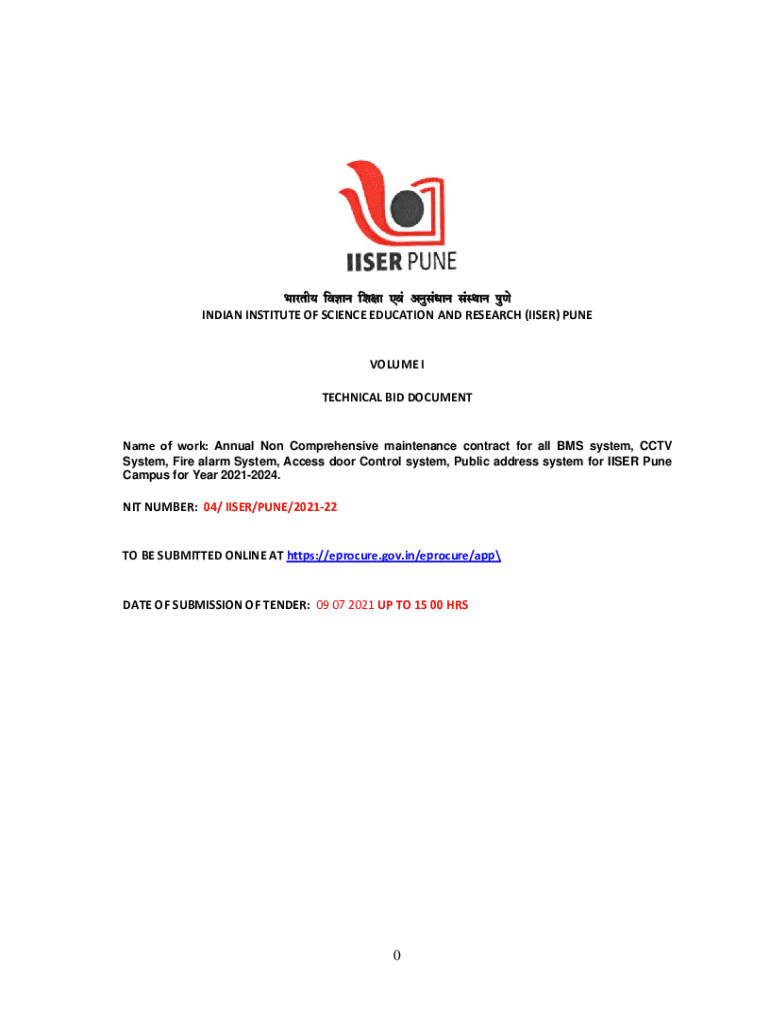 IISER PUNE

भारतीय विज्ञान शिक्षा एवं अनुसंधान संस्थान पुणे
INDIAN INSTITUTE OF SCIENCE EDUCATION AND RESEARCH (IISER) PUNE

VOLUME I

TECHNICAL BID DOCUMENT

Name of work: Annual Non Comprehensive maintenance contract for all BMS system, CCTV System, Fire alarm System, Access door Control system, Public address system for IISER Pune Campus for Year 2021-2024.

NIT NUMBER: 04/ IISER/PUNE/2021-22

TO BE SUBMITTED ONLINE AT https://eprocure.gov.in/eprocure/app\

DATE OF SUBMISSION OF TENDER: 09 07 2021 UP TO 15 00 HRS

0